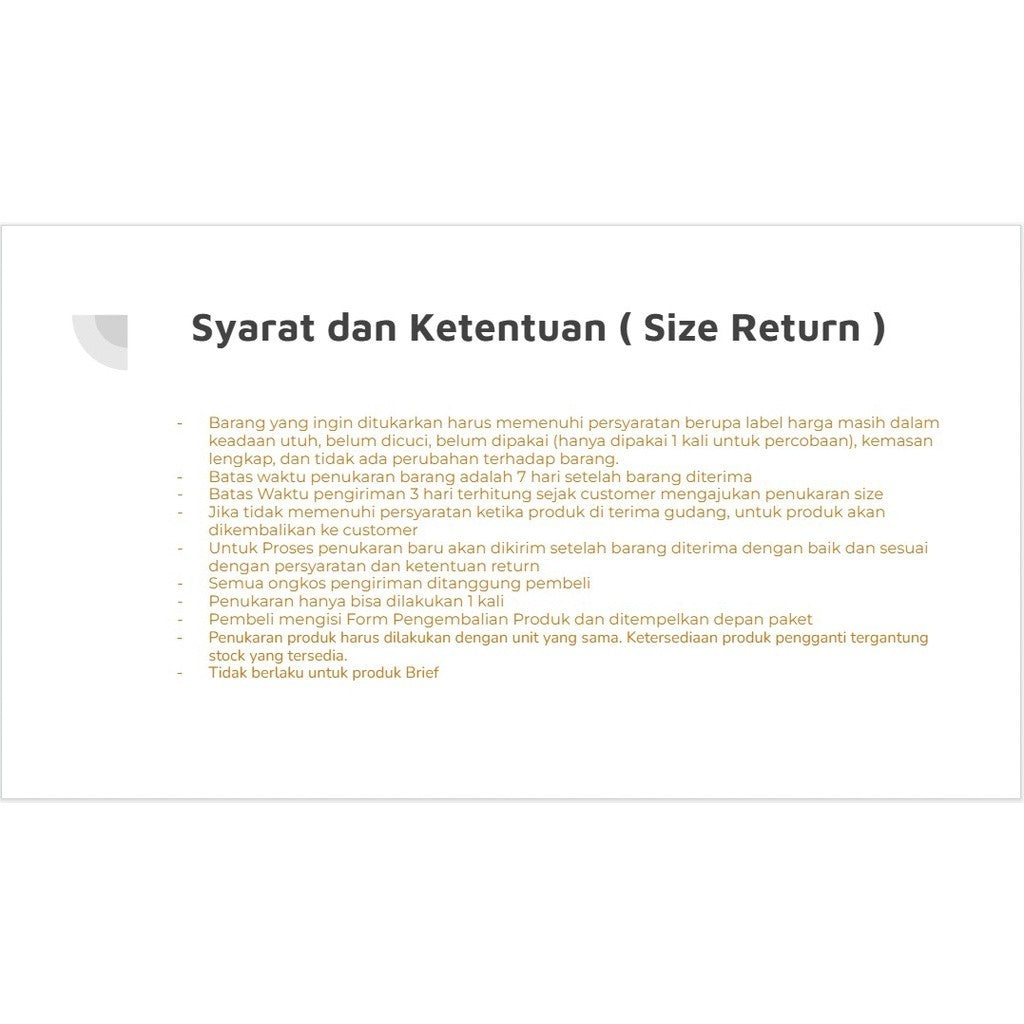 Syarat dan Ketentuan ( Size Return )

- Barang yang ingin ditukarkan harus memenuhi persyaratan berupa label harga masih dalam keadaan utuh, belum dicuci, belum dipakai (hanya dipakai 1 kali untuk percobaan), kemasan lengkap, dan tidak ada perubahan terhadap barang.
- Batas waktu penukaran barang adalah 7 hari setelah barang diterima
- Batas Waktu pengiriman 3 hari terhitung sejak customer mengajukan penukaran size
- Jika tidak memenuhi persyaratan ketika produk di terima gudang, untuk produk akan dikembalikan ke customer
- Untuk Proses penukaran baru akan dikirim setelah barang diterima dengan baik dan sesuai dengan persyaratan dan ketentuan return
- Semua ongkos pengiriman ditanggung pembeli
- Penukaran hanya bisa dilakukan 1 kali
- Pembeli mengisi Form Pengembalian Produk dan ditempelkan depan paket
- Penukaran produk harus dilakukan dengan unit yang sama. Ketersediaan produk pengganti tergantung stock yang tersedia.
- Tidak berlaku untuk produk Brief